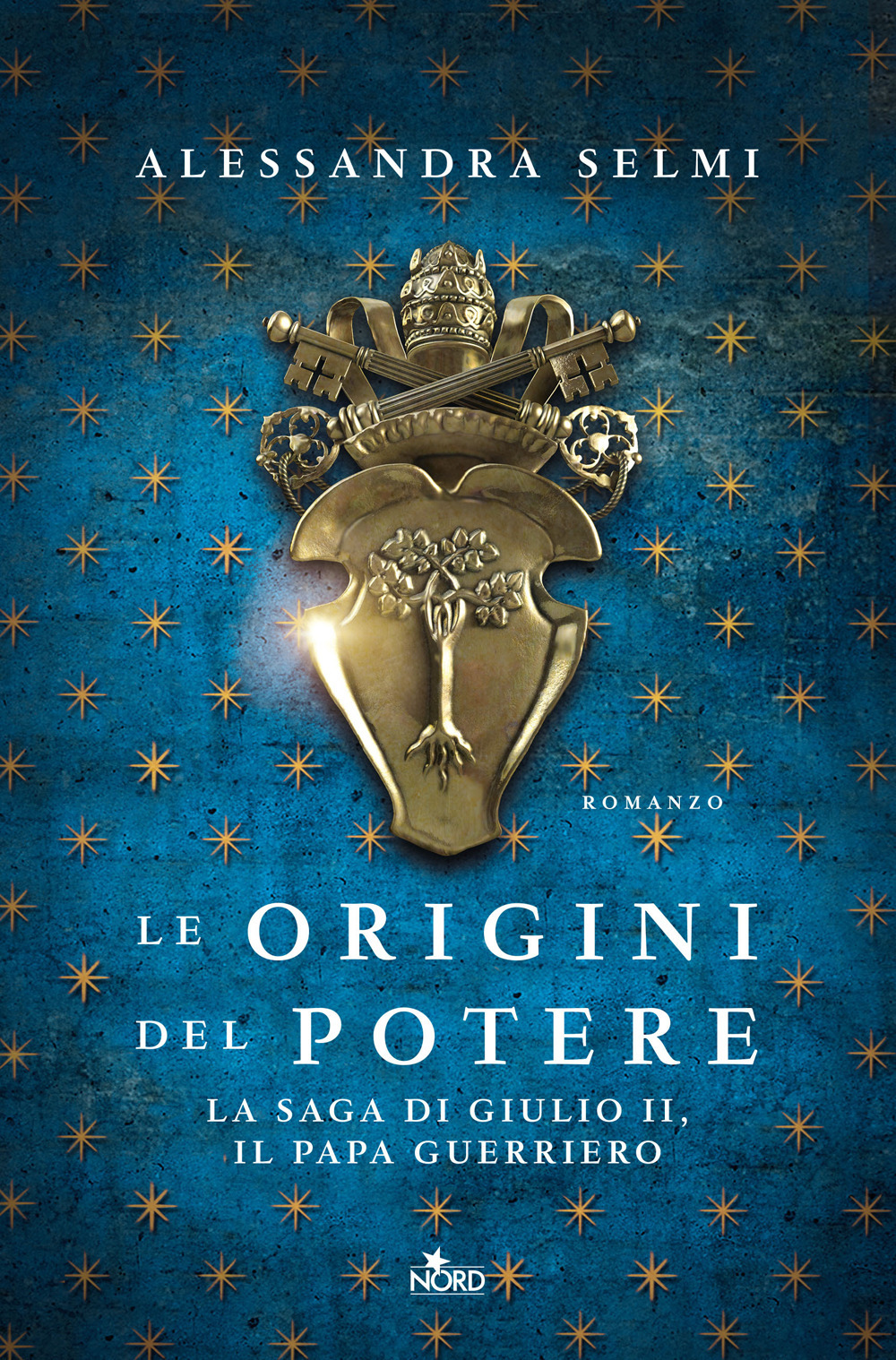 ALESSANDRA SELMI

ROMANZO

LE ORIGINI DEL POTERE

LA SAGA DI GIULIO II, IL PAPA GUERRIERO

NORD